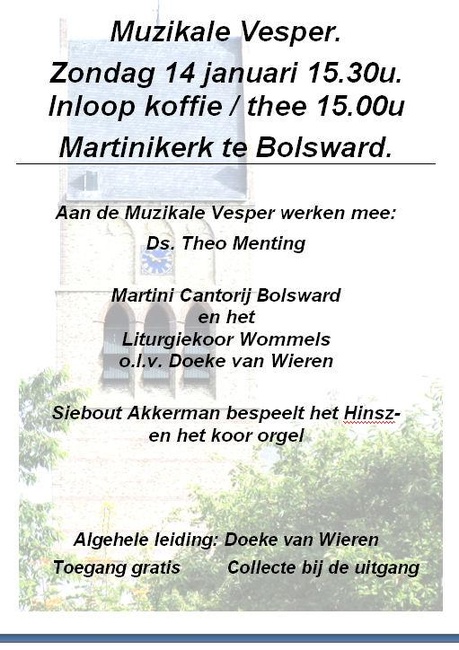 Muzikale Vesper.
Zondag 14 januari 15.30u.
Inloop koffie / thee 15.00u
Martinikerk te Bolsward.

Aan de Muzikale Vesper werken mee:

Ds. Theo Menting

Martini Cantorij Bolsward
en het
Liturgiekoor Wommels
o.l.v. Doeke van Wieren

Siebout Akkerman bespeelt het Hinsz- en het koor orgel

Algehele leiding: Doeke van Wieren

Toegang gratis

Collecte bij de uitgang